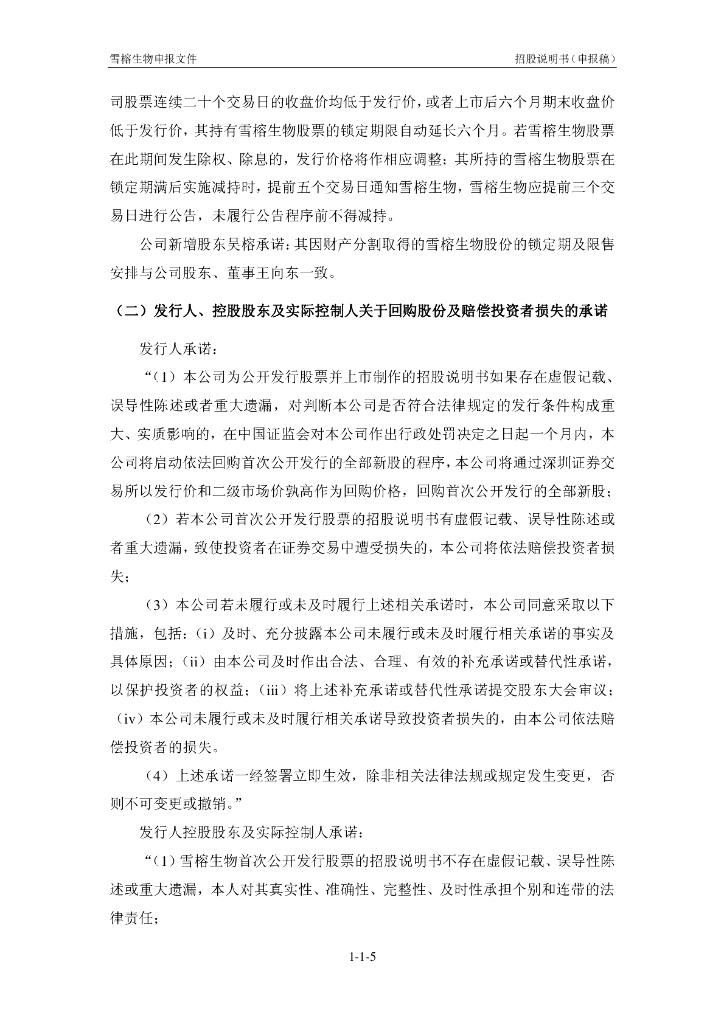 雪榕生物申报文件　　招股说明书（申报稿）

司股票连续二十个交易日的收盘价均低于发行价，或者上市后六个月期末收盘价低于发行价，其持有雪榕生物股票的锁定期限自动延长六个月。若雪榕生物股票在此期间发生除权、除息的，发行价格将作相应调整；其所持的雪榕生物股票在锁定期满后实施减持时，提前五个交易日通知雪榕生物，雪榕生物应提前三个交易日进行公告，未履行公告程序前不得减持。

公司新增股东吴榕承诺：其因财产分割取得的雪榕生物股份的锁定期及限售安排与公司股东、董事王向东一致。

（二）发行人、控股股东及实际控制人关于回购股份及赔偿投资者损失的承诺

发行人承诺：

“（1）本公司为公开发行股票并上市制作的招股说明书如果存在虚假记载、误导性陈述或者重大遗漏，对判断本公司是否符合法律规定的发行条件构成重大、实质影响的，在中国证监会对本公司作出行政处罚决定之日起一个月内，本公司将启动依法回购首次公开发行的全部新股的程序，本公司将通过深圳证券交易所以发行价和二级市场价孰高作为回购价格，回购首次公开发行的全部新股；

（2）若本公司首次公开发行股票的招股说明书有虚假记载、误导性陈述或者重大遗漏，致使投资者在证券交易中遭受损失的，本公司将依法赔偿投资者损失；

（3）本公司若未履行或未及时履行上述相关承诺时，本公司同意采取以下措施，包括：（i）及时、充分披露本公司未履行或未及时履行相关承诺的事实及具体原因；（ii）由本公司及时作出合法、合理、有效的补充承诺或替代性承诺，以保护投资者的权益；（iii）将上述补充承诺或替代性承诺提交股东大会审议；（iv）本公司未履行或未及时履行相关承诺导致投资者损失的，由本公司依法赔偿投资者的损失。

（4）上述承诺一经签署立即生效，除非相关法律法规或规定发生变更，否则不可变更或撤销。”

发行人控股股东及实际控制人承诺：

“（1）雪榕生物首次公开发行股票的招股说明书不存在虚假记载、误导性陈述或重大遗漏，本人对其真实性、准确性、完整性、及时性承担个别和连带的法律责任；

1-1-5